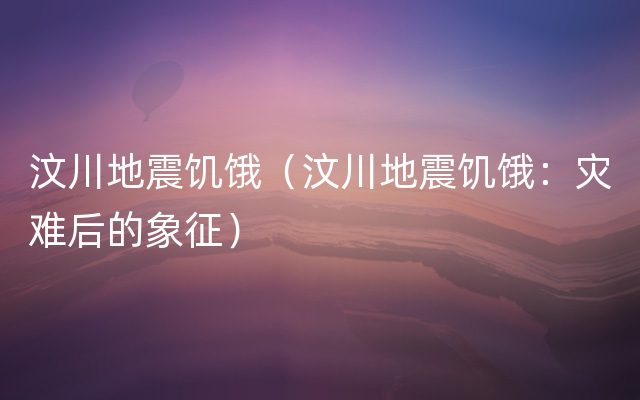 汶川地震饥饿（汶川地震饥饿：灾难后的象征）